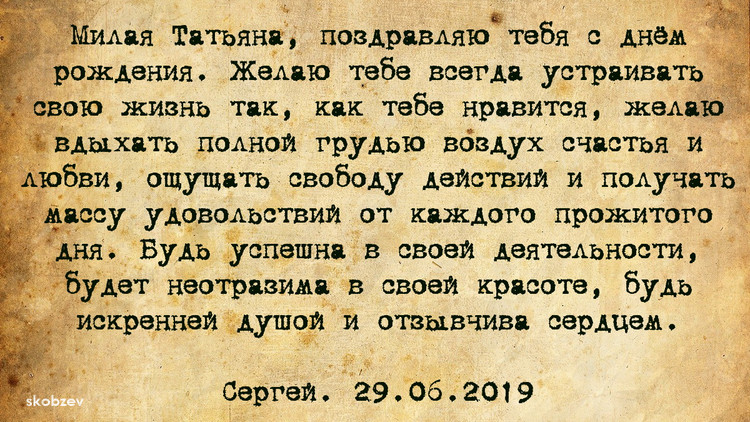 Милая Татьяна, поздравляю тебя с днём рождения. Желаю тебе всегда устраивать свою жизнь так, как тебе нравится, желаю вдыхать полной грудью воздух счастья и любви, ощущать свободу действий и получать массу удовольствий от каждого прожитого дня. Будь успешна в своей деятельности, будет неотразима в своей красоте, будь искренней душой и отзывчива сердцем.

Сергей. 29.06.2019

skobzev